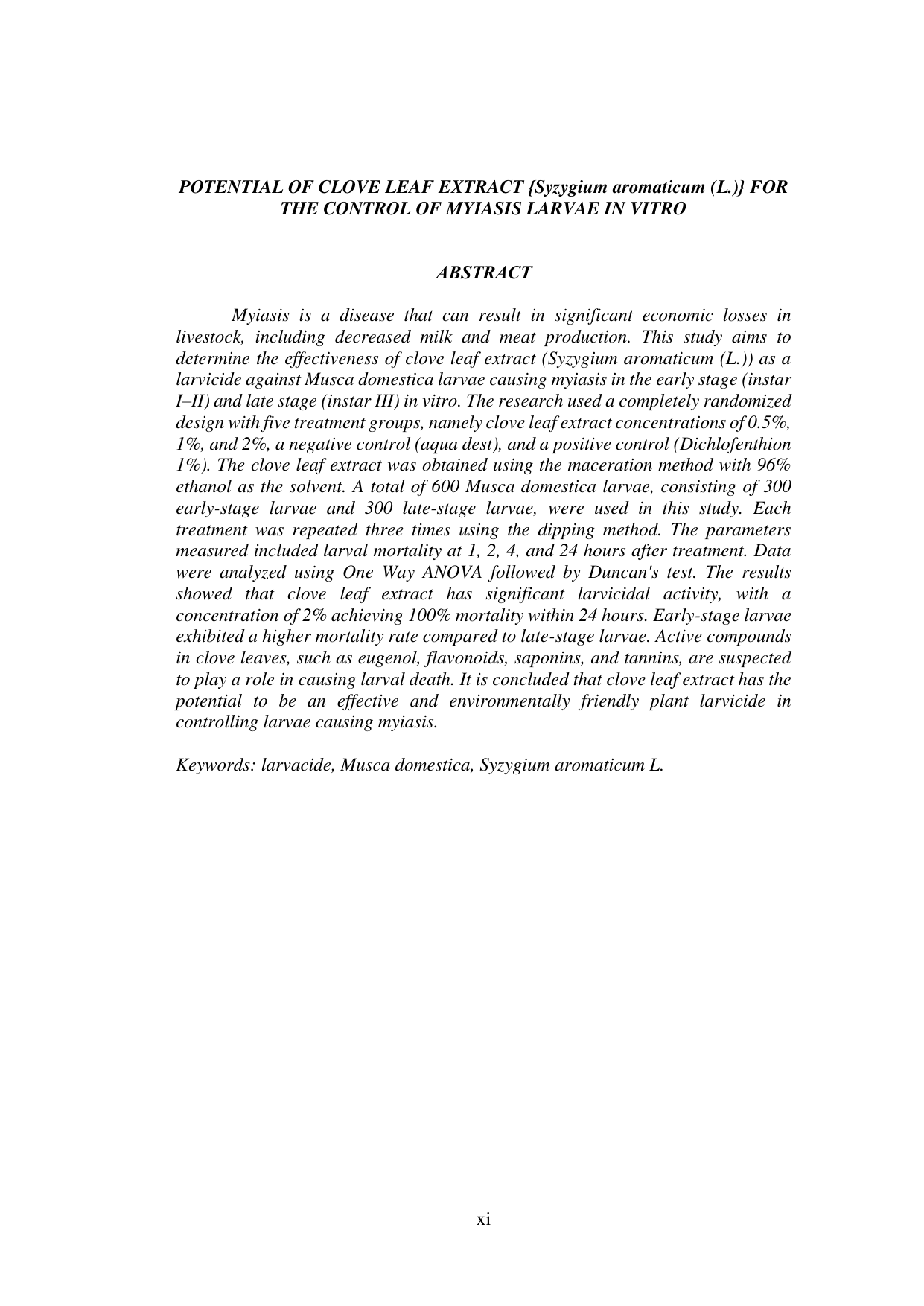 POTENTIAL OF CLOVE LEAF EXTRACT {Syzygium aromaticum (L.)} FOR THE CONTROL OF MYIASIS LARVAE IN VITRO

ABSTRACT

Myiasis is a disease that can result in significant economic losses in livestock, including decreased milk and meat production. This study aims to determine the effectiveness of clove leaf extract (Syzygium aromaticum (L.)) as a larvicide against Musca domestica larvae causing myiasis in the early stage (instar I–II) and late stage (instar III) in vitro. The research used a completely randomized design with five treatment groups, namely clove leaf extract concentrations of 0.5%, 1%, and 2%, a negative control (aqua dest), and a positive control (Dichlofenthion 1%). The clove leaf extract was obtained using the maceration method with 96% ethanol as the solvent. A total of 600 Musca domestica larvae, consisting of 300 early-stage larvae and 300 late-stage larvae, were used in this study. Each treatment was repeated three times using the dipping method. The parameters measured included larval mortality at 1, 2, 4, and 24 hours after treatment. Data were analyzed using One Way ANOVA followed by Duncan's test. The results showed that clove leaf extract has significant larvicidal activity, with a concentration of 2% achieving 100% mortality within 24 hours. Early-stage larvae exhibited a higher mortality rate compared to late-stage larvae. Active compounds in clove leaves, such as eugenol, flavonoids, saponins, and tannins, are suspected to play a role in causing larval death. It is concluded that clove leaf extract has the potential to be an effective and environmentally friendly plant larvicide in controlling larvae causing myiasis.

Keywords: larvacide, Musca domestica, Syzygium aromaticum L.

xi